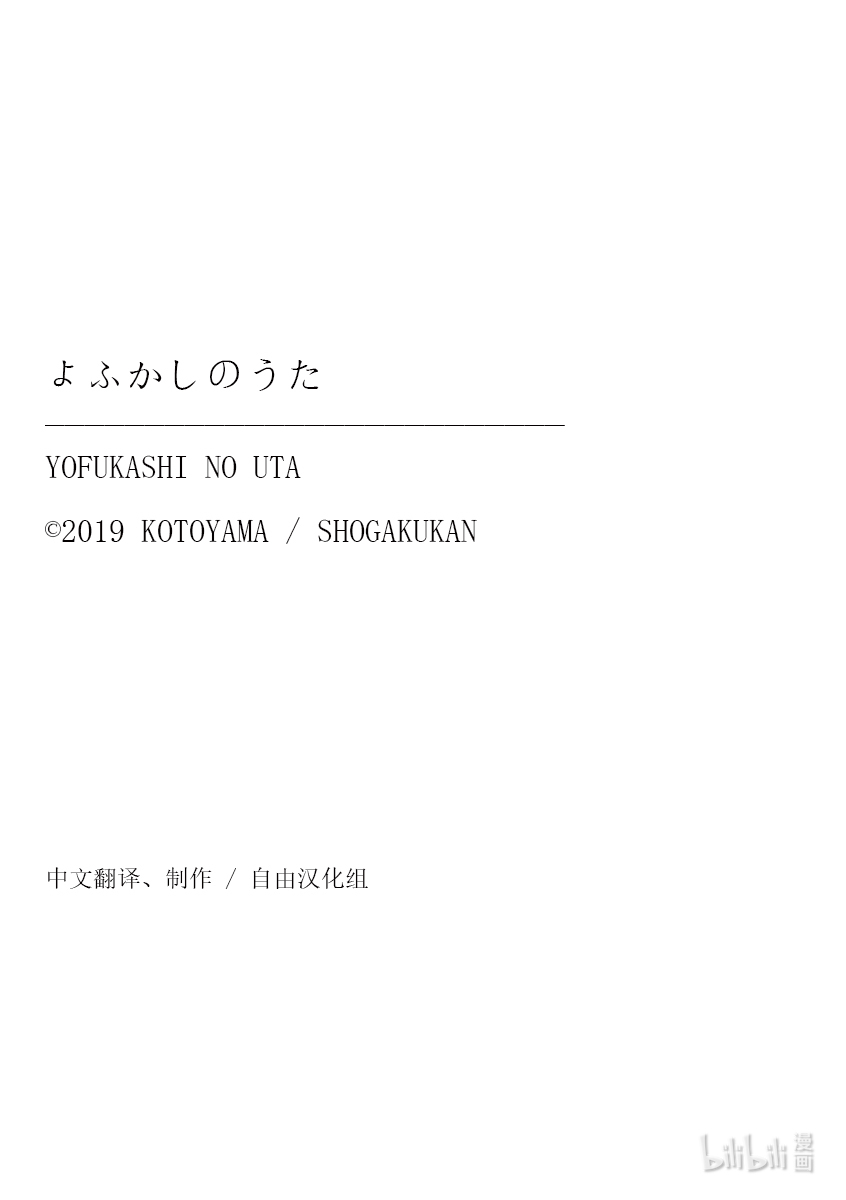 よふかしのうた

YOFUKASHI NO UTA

©2019 KOTOYAMA / SHOGAKUKAN

中文翻译、制作 / 自由汉化组

bilibili 漫画